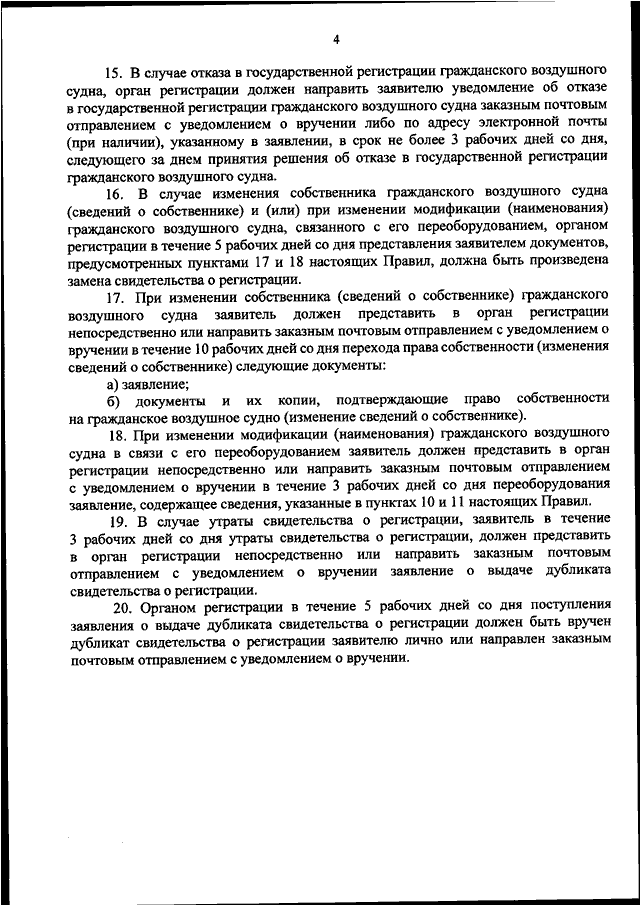 4

15. В случае отказа в государственной регистрации гражданского воздушного судна, орган регистрации должен направить заявителю уведомление об отказе в государственной регистрации гражданского воздушного судна заказным почтовым отправлением с уведомлением о вручении либо по адресу электронной почты (при наличии), указанному в заявлении, в срок не более 3 рабочих дней со дня, следующего за днем принятия решения об отказе в государственной регистрации гражданского воздушного судна.

16. В случае изменения собственника гражданского воздушного судна (сведений о собственнике) и (или) при изменении модификации (наименования) гражданского воздушного судна, связанного с его переоборудованием, органом регистрации в течение 5 рабочих дней со дня представления заявителем документов, предусмотренных пунктами 17 и 18 настоящих Правил, должна быть произведена замена свидетельства о регистрации.

17. При изменении собственника (сведений о собственнике) гражданского воздушного судна заявитель должен представить в орган регистрации непосредственно или направить заказным почтовым отправлением с уведомлением о вручении в течение 10 рабочих дней со дня перехода права собственности (изменения сведений о собственнике) следующие документы:

а) заявление;

б) документы и их копии, подтверждающие право собственности на гражданское воздушное судно (изменение сведений о собственнике).

18. При изменении модификации (наименования) гражданского воздушного судна в связи с его переоборудованием заявитель должен представить в орган регистрации непосредственно или направить заказным почтовым отправлением с уведомлением о вручении в течение 3 рабочих дней со дня переоборудования заявление, содержащее сведения, указанные в пунктах 10 и 11 настоящих Правил.

19. В случае утраты свидетельства о регистрации, заявитель в течение 3 рабочих дней со дня утраты свидетельства о регистрации, должен представить в орган регистрации непосредственно или направить заказным почтовым отправлением с уведомлением о вручении заявление о выдаче дубликата свидетельства о регистрации.

20. Органом регистрации в течение 5 рабочих дней со дня поступления заявления о выдаче дубликата свидетельства о регистрации должен быть вручен дубликат свидетельства о регистрации заявителю лично или направлен заказным почтовым отправлением с уведомлением о вручении.